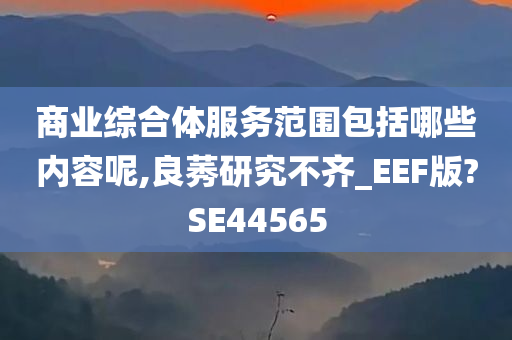 商业综合体服务范围包括哪些内容呢,良莠研究不齐_EEF版?SE44565